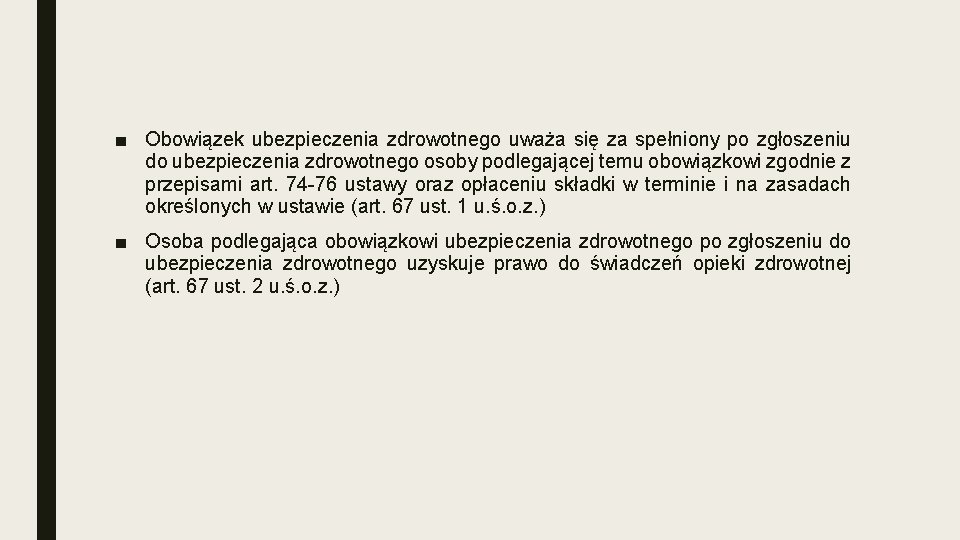 ■ Obowiązek ubezpieczenia zdrowotnego uważa się za spełniony po zgłoszeniu do ubezpieczenia zdrowotnego osoby podlegającej temu obowiązkowi zgodnie z przepisami art. 74-76 ustawy oraz opłaceniu składki w terminie i na zasadach określonych w ustawie (art. 67 ust. 1 u.ś.o.z.)

■ Osoba podlegająca obowiązkowi ubezpieczenia zdrowotnego po zgłoszeniu do ubezpieczenia zdrowotnego uzyskuje prawo do świadczeń opieki zdrowotnej (art. 67 ust. 2 u.ś.o.z.)